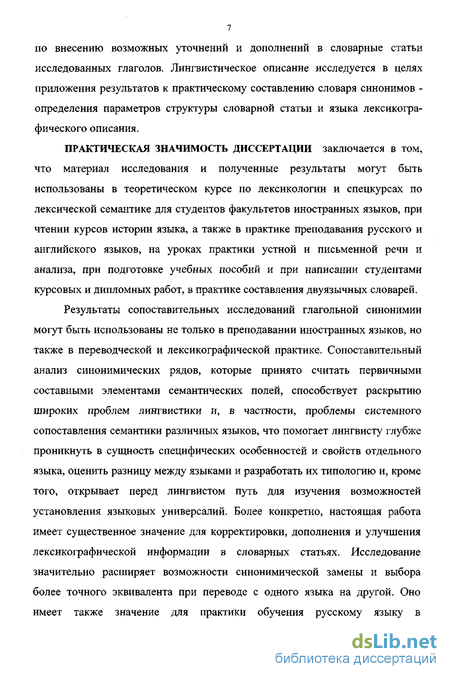 7

по внесению возможных уточнений и дополнений в словарные статьи исследованных глаголов. Лингвистическое описание исследуется в целях приложения результатов к практическому составлению словаря синонимов - определения параметров структуры словарной статьи и языка лексикографического описания.

ПРАКТИЧЕСКАЯ ЗНАЧИМОСТЬ ДИССЕРТАЦИИ заключается в том, что материал исследования и полученные результаты могут быть использованы в теоретическом курсе по лексикологии и спецкурсах по лексической семантике для студентов факультетов иностранных языков, при чтении курсов истории языка, а также в практике преподавания русского и английского языков, на уроках практики устной и письменной речи и анализа, при подготовке учебных пособий и при написании студентами курсовых и дипломных работ, в практике составления двуязычных словарей.

Результаты сопоставительных исследований глагольной синонимии могут быть использованы не только в преподавании иностранных языков, но также в переводческой и лексикографической практике. Сопоставительный анализ синонимических рядов, которые принято считать первичными составными элементами семантических полей, способствует раскрытию широких проблем лингвистики и, в частности, проблемы системного сопоставления семантики различных языков, что помогает лингвисту глубже проникнуть в сущность специфических особенностей и свойств отдельного языка, оценить разницу между языками и разработать их типологию и, кроме того, открывает перед лингвистом путь для изучения возможностей установления языковых универсалий. Более конкретно, настоящая работа имеет существенное значение для корректировки, дополнения и улучшения лексикографической информации в словарных статьях. Исследование значительно расширяет возможности синонимической замены и выбора более точного эквивалента при переводе с одного языка на другой. Оно имеет также значение для практики обучения русскому языку в

dsLib.net
библиотека диссертаций